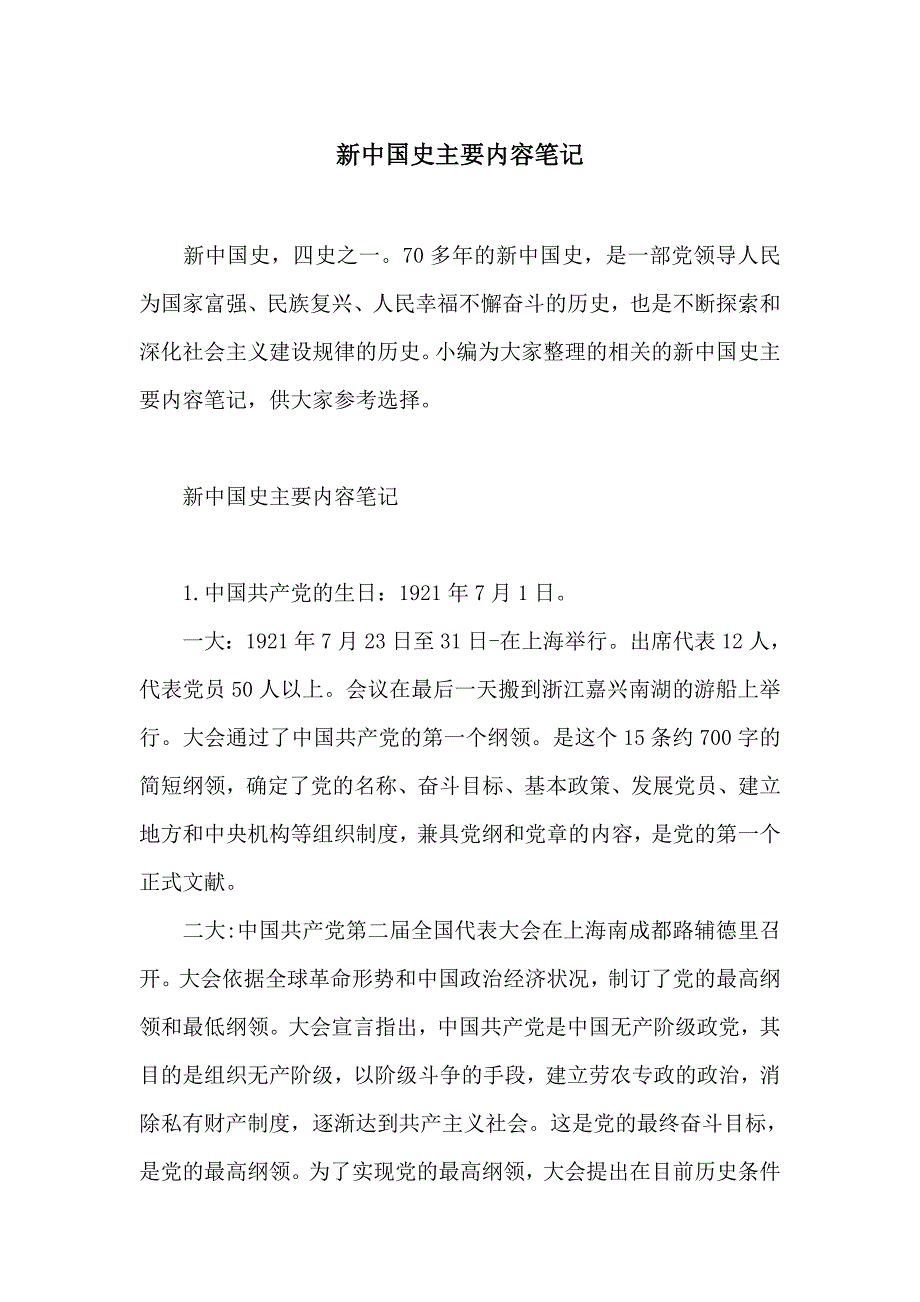 新中国史主要内容笔记

新中国史，四史之一。70多年的新中国史，是一部党领导人民为国家富强、民族复兴、人民幸福不懈奋斗的历史，也是不断探索和深化社会主义建设规律的历史。小编为大家整理的相关的新中国史主要内容笔记，供大家参考选择。

新中国史主要内容笔记

1.中国共产党的生日：1921年7月1日。

一大：1921年7月23日至31日-在上海举行。出席代表12人，代表党员50人以上。会议在最后一天搬到浙江嘉兴南湖的游船上举行。大会通过了中国共产党的第一个纲领。是这个15条约700字的简短纲领，确定了党的名称、奋斗目标、基本政策、发展党员、建立地方和中央机构等组织制度，兼具党纲和党章的内容，是党的第一个正式文献。

二大:中国共产党第二届全国代表大会在上海南成都路辅德里召开。大会依据全球革命形势和中国政治经济状况，制订了党的最高纲领和最低纲领。大会宣言指出，中国共产党是中国无产阶级政党，其目的是组织无产阶级，以阶级斗争的手段，建立劳农专政的政治，消除私有财产制度，逐渐达到共产主义社会。这是党的最终奋斗目标，是党的最高纲领。为了实现党的最高纲领，大会提出在目前历史条件